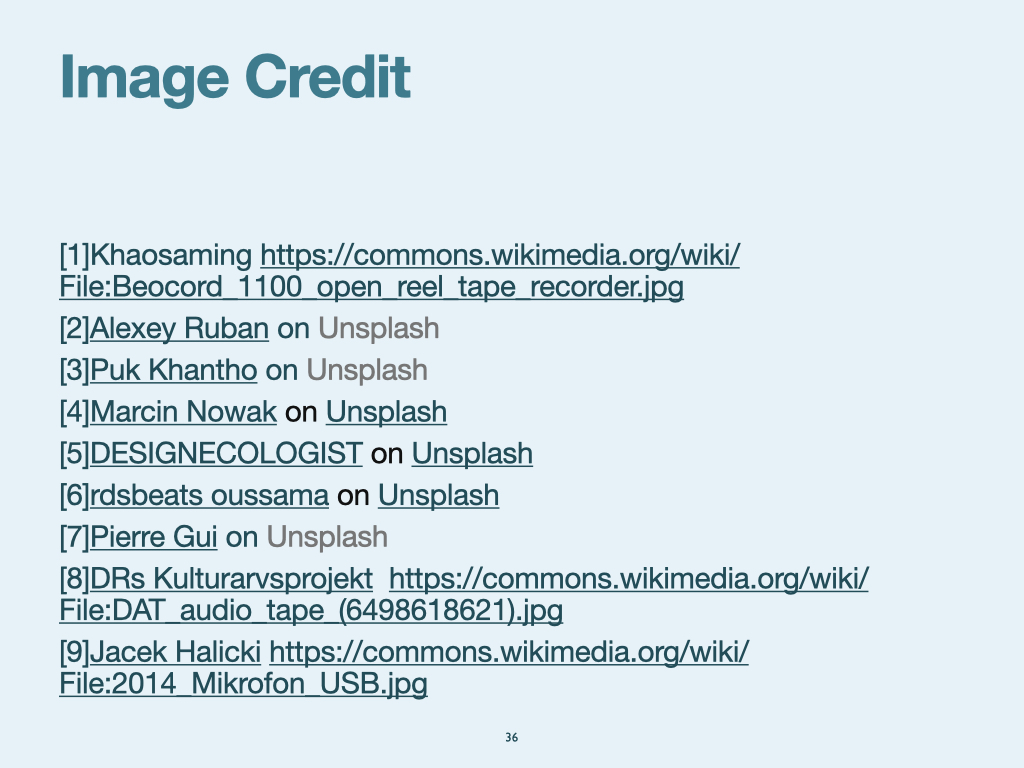 Image Credit

[1]Khaosaming https://commons.wikimedia.org/wiki/File:Beocord_1100_open_reel_tape_recorder.jpg

[2]Alexey Ruban on Unsplash

[3]Puk Khantho on Unsplash

[4]Marcin Nowak on Unsplash

[5]DESIGNECOLOGIST on Unsplash

[6]rdsbeats oussama on Unsplash

[7]Pierre Gui on Unsplash

[8]DRs Kulturarvsprojekt https://commons.wikimedia.org/wiki/File:DAT_audio_tape_(6498618621).jpg

[9]Jacek Halicki https://commons.wikimedia.org/wiki/File:2014_Mikrofon_USB.jpg

36